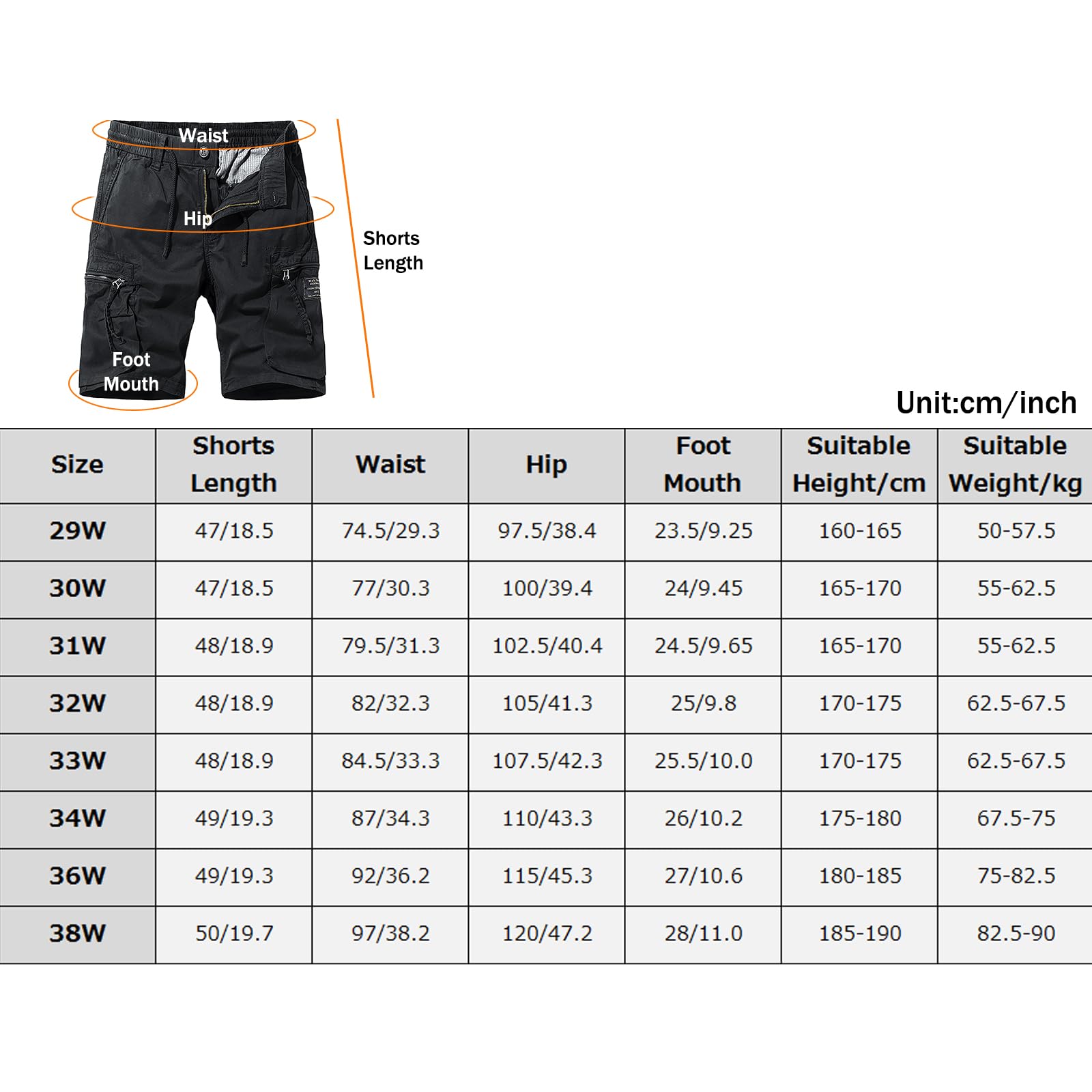 Waist

Hip

Shorts Length

Foot Mouth

Unit:cm/inch

| Size | Shorts Length | Waist | Hip | Foot Mouth | Suitable Height/cm | Suitable Weight/kg |
|---|---|---|---|---|---|---|
| 29W | 47/18.5 | 74.5/29.3 | 97.5/38.4 | 23.5/9.25 | 160-165 | 50-57.5 |
| 30W | 47/18.5 | 77/30.3 | 100/39.4 | 24/9.45 | 165-170 | 55-62.5 |
| 31W | 48/18.9 | 79.5/31.3 | 102.5/40.4 | 24.5/9.65 | 165-170 | 55-62.5 |
| 32W | 48/18.9 | 82/32.3 | 105/41.3 | 25/9.8 | 170-175 | 62.5-67.5 |
| 33W | 48/18.9 | 84.5/33.3 | 107.5/42.3 | 25.5/10.0 | 170-175 | 62.5-67.5 |
| 34W | 49/19.3 | 87/34.3 | 110/43.3 | 26/10.2 | 175-180 | 67.5-75 |
| 36W | 49/19.3 | 92/36.2 | 115/45.3 | 27/10.6 | 180-185 | 75-82.5 |
| 38W | 50/19.7 | 97/38.2 | 120/47.2 | 28/11.0 | 185-190 | 82.5-90 |